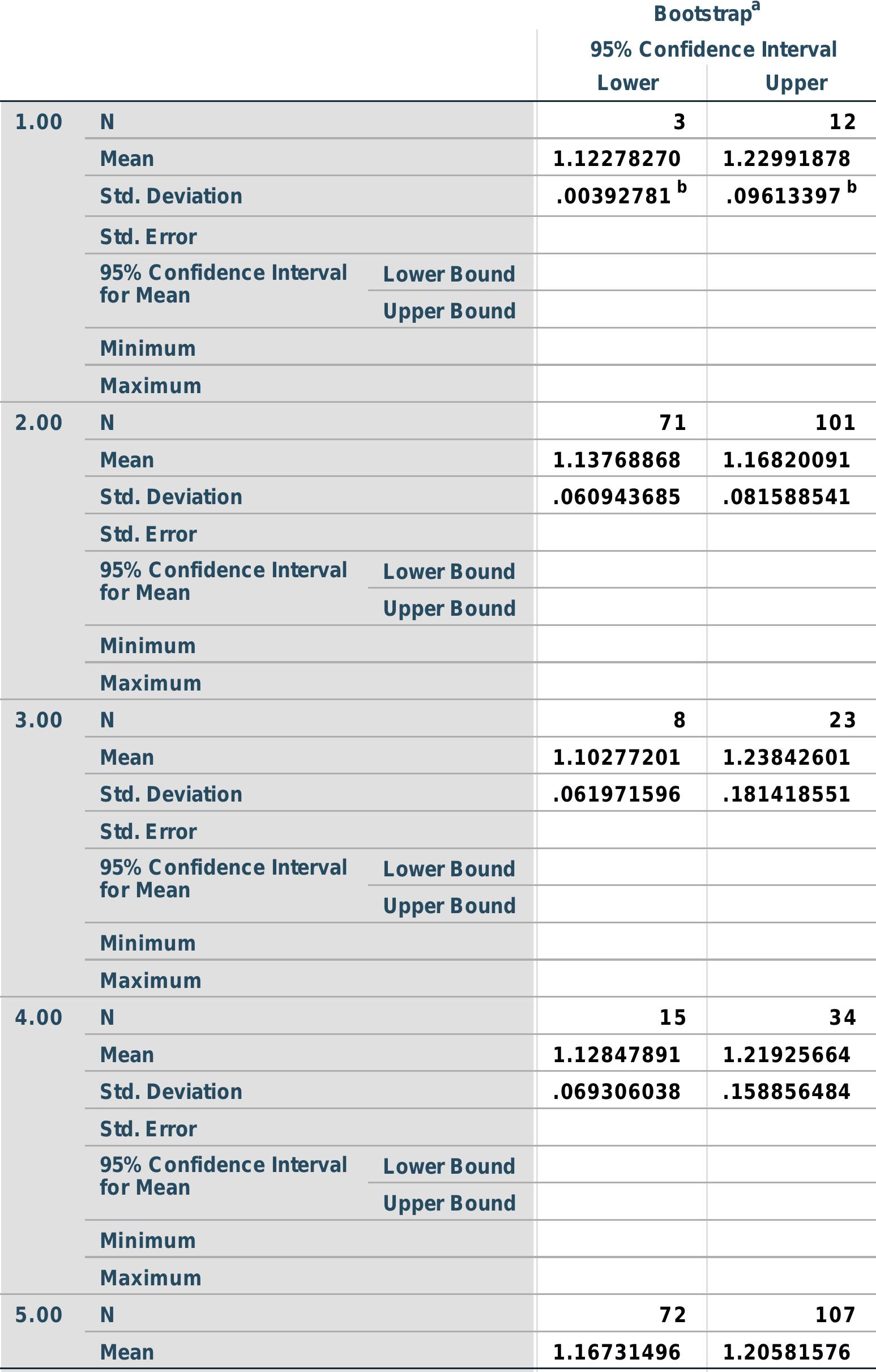 | | | | Bootstrap$^a$ 95% Confidence Interval Lower | Bootstrap$^a$ 95% Confidence Interval Upper |
|---|---|---|---|---|
| 1.00 | N | | 3 | 12 |
| | Mean | | 1.12278270 | 1.22991878 |
| | Std. Deviation | | .00392781 $^b$ | .09613397 $^b$ |
| | Std. Error | | | |
| | 95% Confidence Interval for Mean | Lower Bound | | |
| | | Upper Bound | | |
| | Minimum | | | |
| | Maximum | | | |
| 2.00 | N | | 71 | 101 |
| | Mean | | 1.13768868 | 1.16820091 |
| | Std. Deviation | | .060943685 | .081588541 |
| | Std. Error | | | |
| | 95% Confidence Interval for Mean | Lower Bound | | |
| | | Upper Bound | | |
| | Minimum | | | |
| | Maximum | | | |
| 3.00 | N | | 8 | 23 |
| | Mean | | 1.10277201 | 1.23842601 |
| | Std. Deviation | | .061971596 | .181418551 |
| | Std. Error | | | |
| | 95% Confidence Interval for Mean | Lower Bound | | |
| | | Upper Bound | | |
| | Minimum | | | |
| | Maximum | | | |
| 4.00 | N | | 15 | 34 |
| | Mean | | 1.12847891 | 1.21925664 |
| | Std. Deviation | | .069306038 | .158856484 |
| | Std. Error | | | |
| | 95% Confidence Interval for Mean | Lower Bound | | |
| | | Upper Bound | | |
| | Minimum | | | |
| | Maximum | | | |
| 5.00 | N | | 72 | 107 |
| | Mean | | 1.16731496 | 1.20581576 |